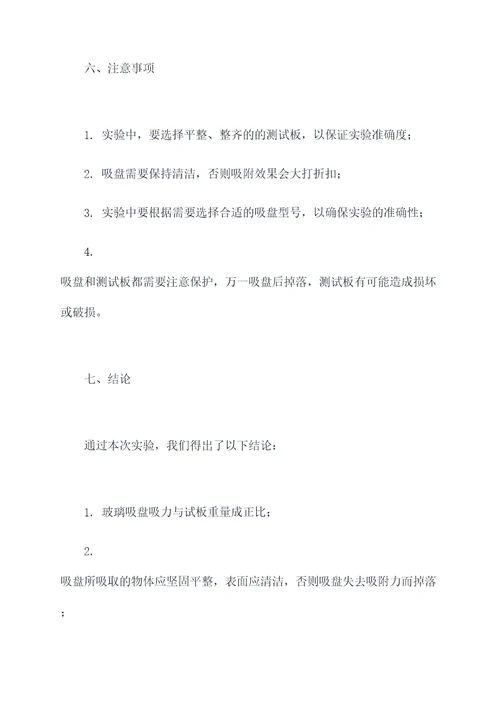 六、注意事项

1. 实验中，要选择平整、整齐的的测试板，以保证实验准确度；

2. 吸盘需要保持清洁，否则吸附效果会大打折扣；

3. 实验中要根据需要选择合适的吸盘型号，以确保实验的准确性；

4. 吸盘和测试板都需要注意保护，万一吸盘后掉落，测试板有可能造成损坏或破损。

七、结论

通过本次实验，我们得出了以下结论：

1. 玻璃吸盘吸力与试板重量成正比；

2. 吸盘所吸取的物体应坚固平整，表面应清洁，否则吸盘失去吸附力而掉落；